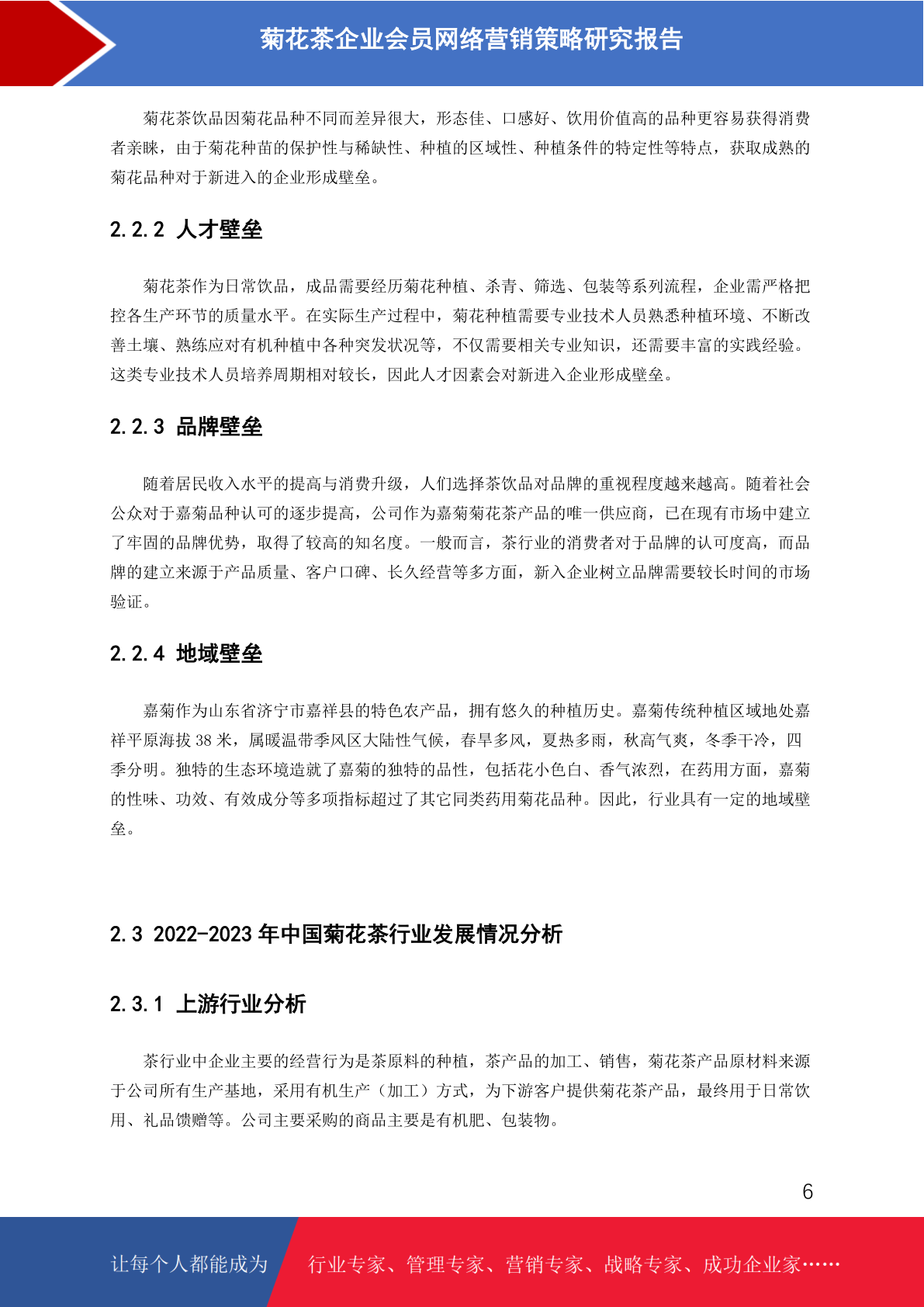 菊花茶企业会员网络营销策略研究报告

菊花茶饮品因菊花品种不同而差异很大，形态佳、口感好、饮用价值高的品种更容易获得消费者亲睐，由于菊花种苗的保护性与稀缺性、种植的区域性、种植条件的特定性等特点，获取成熟的菊花品种对于新进入的企业形成壁垒。

2.2.2 人才壁垒

菊花茶作为日常饮品，成品需要经历菊花种植、杀青、筛选、包装等系列流程，企业需严格把控各生产环节的质量水平。在实际生产过程中，菊花种植需要专业技术人员熟悉种植环境、不断改善土壤、熟练应对有机种植中各种突发状况等，不仅需要相关专业知识，还需要丰富的实践经验。这类专业技术人员培养周期相对较长，因此人才因素会对新进入企业形成壁垒。

2.2.3 品牌壁垒

随着居民收入水平的提高与消费升级，人们选择茶饮品对品牌的重视程度越来越高。随着社会公众对于嘉菊品种认可的逐步提高，公司作为嘉菊菊花茶产品的唯一供应商，已在现有市场中建立了牢固的品牌优势，取得了较高的知名度。一般而言，茶行业的消费者对于品牌的认可度高，而品牌的建立来源于产品质量、客户口碑、长久经营等多方面，新入企业树立品牌需要较长时间的市场验证。

2.2.4 地域壁垒

嘉菊作为山东省济宁市嘉祥县的特色农产品，拥有悠久的种植历史。嘉菊传统种植区域地处嘉祥平原海拔 38 米，属暖温带季风区大陆性气候，春旱多风，夏热多雨，秋高气爽，冬季干冷，四季分明。独特的生态环境造就了嘉菊的独特的品性，包括花小色白、香气浓烈，在药用方面，嘉菊的性味、功效、有效成分等多项指标超过了其它同类药用菊花品种。因此，行业具有一定的地域壁垒。

2.3 2022-2023 年中国菊花茶行业发展情况分析

2.3.1 上游行业分析

茶行业中企业主要的经营行为是茶原料的种植，茶产品的加工、销售，菊花茶产品原材料来源于公司所有生产基地，采用有机生产（加工）方式，为下游客户提供菊花茶产品，最终用于日常饮用、礼品馈赠等。公司主要采购的商品主要是有机肥、包装物。

6

让每个人都能成为 行业专家、管理专家、营销专家、战略专家、成功企业家……